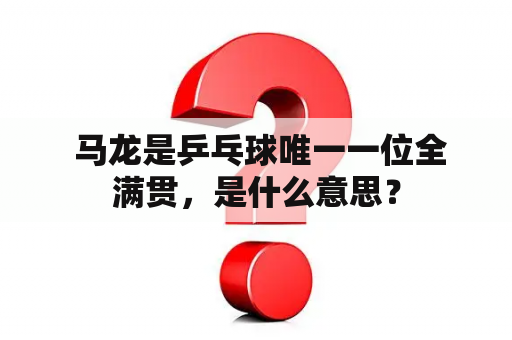 马龙是乒乓球唯一一位全满贯，是什么意思？